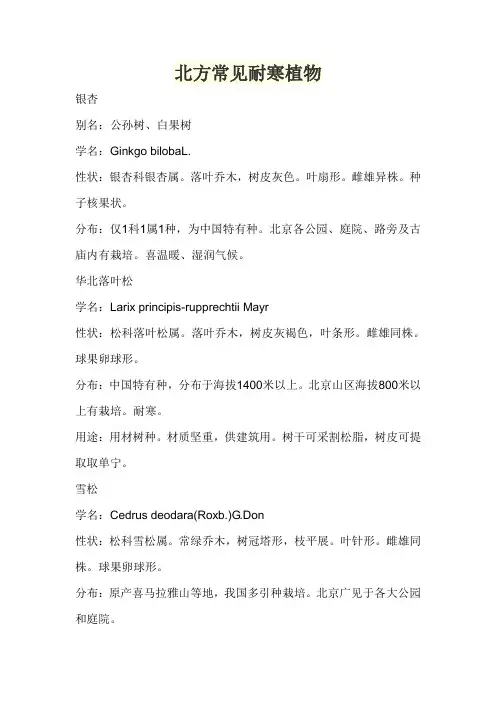 北方常见耐寒植物

银杏

别名：公孙树、白果树

学名：Ginkgo bilobaL.

性状：银杏科银杏属。落叶乔木，树皮灰色。叶扇形。雌雄异株。种子核果状。

分布：仅1科1属1种，为中国特有种。北京各公园、庭院、路旁及古庙内有栽培。喜温暖、湿润气候。

华北落叶松

学名：Larix principis-rupprechtii Mayr

性状：松科落叶松属。落叶乔木，树皮灰褐色，叶条形。雌雄同株。球果卵球形。

分布：中国特有种，分布于海拔1400米以上。北京山区海拔800米以上有栽培。耐寒。

用途：用材树种。材质坚重，供建筑用。树干可采割松脂，树皮可提取取单宁。

雪松

学名：Cedrus deodara(Roxb.)G.Don

性状：松科雪松属。常绿乔木，树冠塔形，枝平展。叶针形。雌雄同株。球果卵球形。

分布：原产喜马拉雅山等地，我国多引种栽培。北京广见于各大公园和庭院。